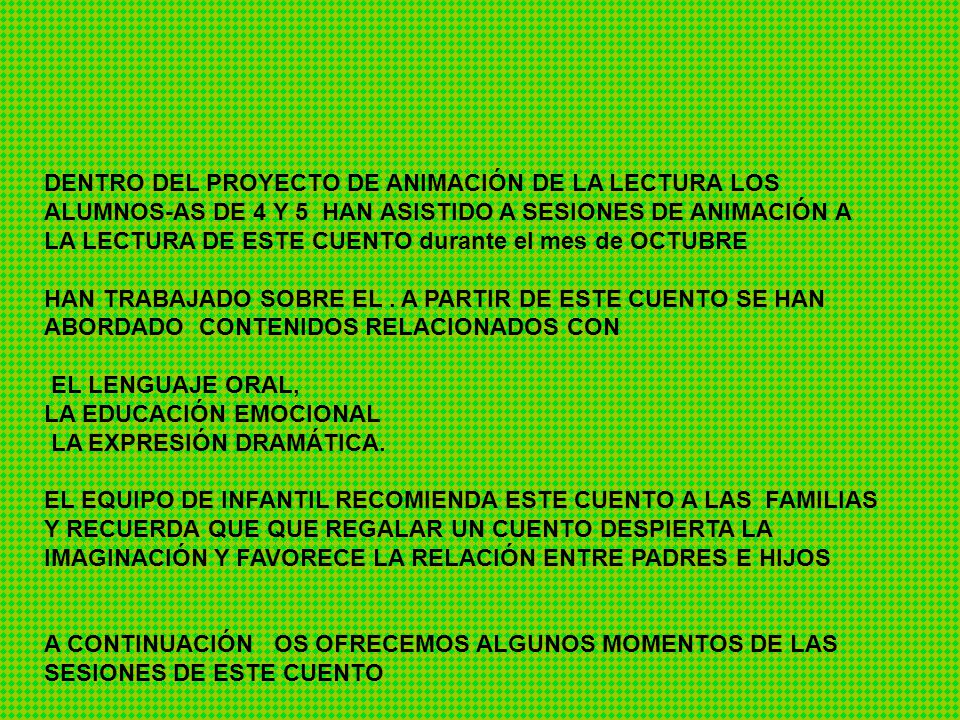 DENTRO DEL PROYECTO DE ANIMACIÓN DE LA LECTURA LOS ALUMNOS-AS DE 4 Y 5 HAN ASISTIDO A SESIONES DE ANIMACIÓN A LA LECTURA DE ESTE CUENTO durante el mes de OCTUBRE

HAN TRABAJADO SOBRE EL . A PARTIR DE ESTE CUENTO SE HAN ABORDADO CONTENIDOS RELACIONADOS CON

EL LENGUAJE ORAL,
LA EDUCACIÓN EMOCIONAL
LA EXPRESIÓN DRAMÁTICA.

EL EQUIPO DE INFANTIL RECOMIENDA ESTE CUENTO A LAS FAMILIAS Y RECUERDA QUE QUE REGALAR UN CUENTO DESPIERTA LA IMAGINACIÓN Y FAVORECE LA RELACIÓN ENTRE PADRES E HIJOS

A CONTINUACIÓN OS OFRECEMOS ALGUNOS MOMENTOS DE LAS SESIONES DE ESTE CUENTO